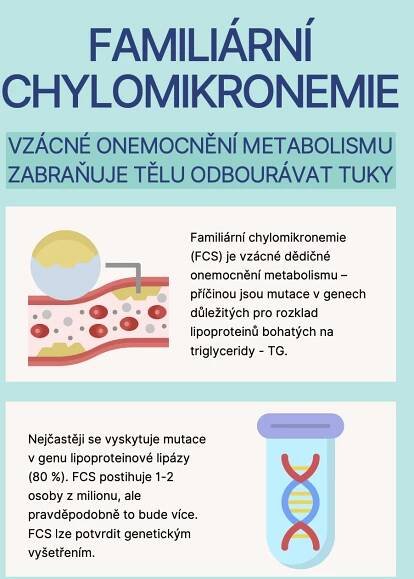 FAMILIÁRNÍ CHYLOMIKRONEMIE

VZÁCNÉ ONEMOCNĚNÍ METABOLISMU ZABRAŇUJE TĚLU ODBOURÁVAT TUKY

Familiární chylomikronemie (FCS) je vzácné dědičné onemocnění metabolismu – příčinou jsou mutace v genech důležitých pro rozklad lipoproteinů bohatých na triglyceridy - TG.

Nejčastěji se vyskytuje mutace v genu lipoproteinové lipázy (80 %). FCS postihuje 1-2 osoby z milionu, ale pravděpodobně to bude více. FCS lze potvrdit genetickým vyšetřením.